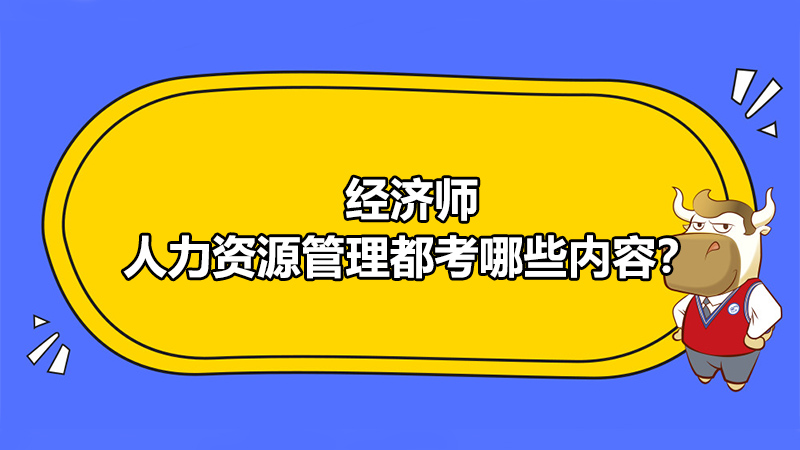 经济师
人力资源管理都考哪些内容?